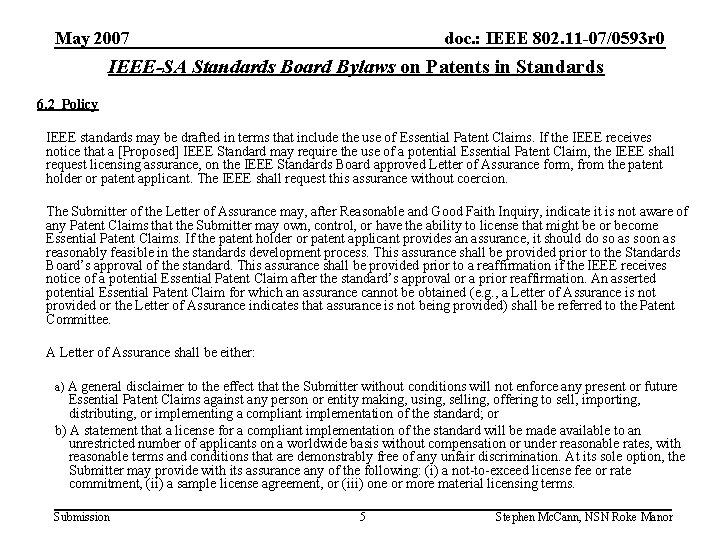 May 2007

doc.: IEEE 802.11-07/0593r0

IEEE-SA Standards Board Bylaws on Patents in Standards

6.2 Policy

IEEE standards may be drafted in terms that include the use of Essential Patent Claims. If the IEEE receives notice that a [Proposed] IEEE Standard may require the use of a potential Essential Patent Claim, the IEEE shall request licensing assurance, on the IEEE Standards Board approved Letter of Assurance form, from the patent holder or patent applicant. The IEEE shall request this assurance without coercion.

The Submitter of the Letter of Assurance may, after Reasonable and Good Faith Inquiry, indicate it is not aware of any Patent Claims that the Submitter may own, control, or have the ability to license that might be or become Essential Patent Claims. If the patent holder or patent applicant provides an assurance, it should do so as soon as reasonably feasible in the standards development process. This assurance shall be provided prior to the Standards Board's approval of the standard. This assurance shall be provided prior to a reaffirmation if the IEEE receives notice of a potential Essential Patent Claim after the standard's approval or a prior reaffirmation. An asserted potential Essential Patent Claim for which an assurance cannot be obtained (e.g., a Letter of Assurance is not provided or the Letter of Assurance indicates that assurance is not being provided) shall be referred to the Patent Committee.

A Letter of Assurance shall be either:

a) A general disclaimer to the effect that the Submitter without conditions will not enforce any present or future Essential Patent Claims against any person or entity making, using, selling, offering to sell, importing, distributing, or implementing a compliant implementation of the standard; or

b) A statement that a license for a compliant implementation of the standard will be made available to an unrestricted number of applicants on a worldwide basis without compensation or under reasonable rates, with reasonable terms and conditions that are demonstrably free of any unfair discrimination. At its sole option, the Submitter may provide with its assurance any of the following: (i) a not-to-exceed license fee or rate commitment, (ii) a sample license agreement, or (iii) one or more material licensing terms.

Submission

5

Stephen McCann, NSN Roke Manor